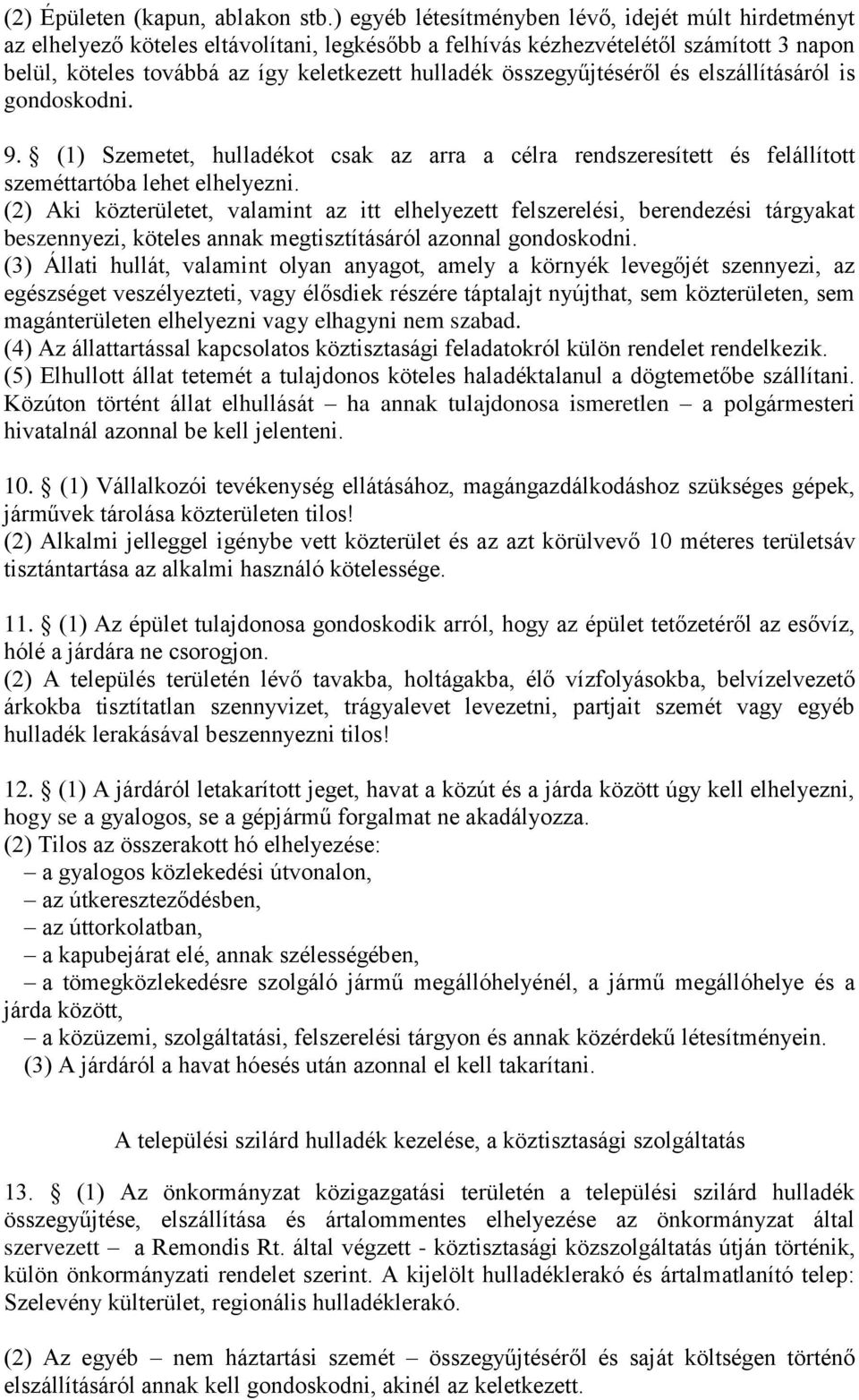 (2) Épületen (kapun, ablakon stb.) egyéb létesítményben lévő, idejét múlt hirdetményt az elhelyező köteles eltávolítani, legkésőbb a felhívás kézhezvételétől számított 3 napon belül, köteles továbbá az így keletkezett hulladék összegyűjtéséről és elszállításáról is gondoskodni.

9. § (1) Szemetet, hulladékot csak az arra a célra rendszeresített és felállított szeméttartóba lehet elhelyezni.
(2) Aki közterületet, valamint az itt elhelyezett felszerelési, berendezési tárgyakat beszennyezi, köteles annak megtisztításáról azonnal gondoskodni.
(3) Állati hullát, valamint olyan anyagot, amely a környék levegőjét szennyezi, az egészséget veszélyezteti, vagy élősdiek részére táptalajt nyújthat, sem közterületen, sem magánterületen elhelyezni vagy elhagyni nem szabad.
(4) Az állattartással kapcsolatos köztisztasági feladatokról külön rendelet rendelkezik.
(5) Elhullott állat tetemét a tulajdonos köteles haladéktalanul a dögtemetőbe szállítani. Közúton történt állat elhullását – ha annak tulajdonosa ismeretlen – a polgármesteri hivatalnál azonnal be kell jelenteni.

10. § (1) Vállalkozói tevékenység ellátásához, magángazdálkodáshoz szükséges gépek, járművek tárolása közterületen tilos!
(2) Alkalmi jelleggel igénybe vett közterület és az azt körülvevő 10 méteres területsáv tisztántartása az alkalmi használó kötelessége.

11. § (1) Az épület tulajdonosa gondoskodik arról, hogy az épület tetőzetéről az esővíz, hólé a járdára ne csorogjon.
(2) A település területén lévő tavakba, holtágakba, élő vízfolyásokba, belvízelvezető árkokba tisztítatlan szennyvizet, trágyalevet levezetni, partjait szemét vagy egyéb hulladék lerakásával beszennyezni tilos!

12. § (1) A járdáról letakarított jeget, havat a közút és a járda között úgy kell elhelyezni, hogy se a gyalogos, se a gépjármű forgalmat ne akadályozza.
(2) Tilos az összerakott hó elhelyezése:
– a gyalogos közlekedési útvonalon,
– az útkereszteződésben,
– az úttorkolatban,
– a kapubejárat elé, annak szélességében,
– a tömegközlekedésre szolgáló jármű megállóhelyénél, a jármű megállóhelye és a járda között,
– a közüzemi, szolgáltatási, felszerelési tárgyon és annak közérdekű létesítményein.
(3) A járdáról a havat hóesés után azonnal el kell takarítani.

A települési szilárd hulladék kezelése, a köztisztasági szolgáltatás

13. § (1) Az önkormányzat közigazgatási területén a települési szilárd hulladék összegyűjtése, elszállítása és ártalommentes elhelyezése az önkormányzat által szervezett – a Remondis Rt. által végzett - köztisztasági közszolgáltatás útján történik, külön önkormányzati rendelet szerint. A kijelölt hulladéklerakó és ártalmatlanító telep: Szelevény külterület, regionális hulladéklerakó.

(2) Az egyéb – nem háztartási szemét – összegyűjtéséről és saját költségen történő elszállításáról annak kell gondoskodni, akinél az keletkezett.